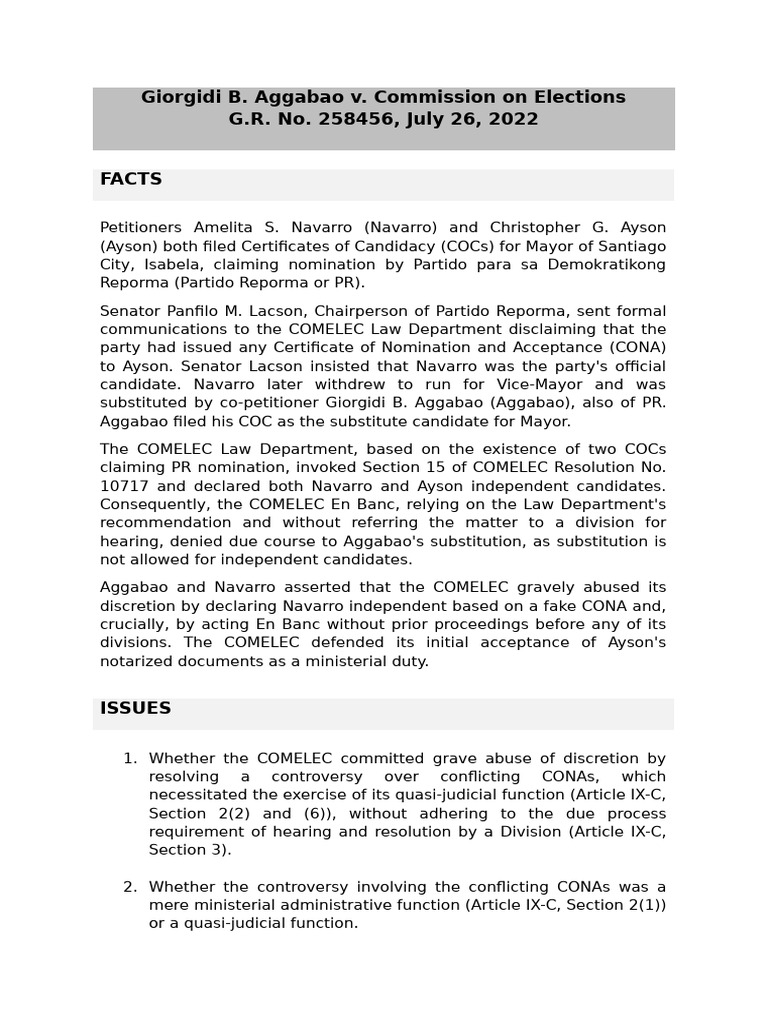 Giorgidi B. Aggabao v. Commission on Elections
G.R. No. 258456, July 26, 2022

FACTS

Petitioners Amelita S. Navarro (Navarro) and Christopher G. Ayson (Ayson) both filed Certificates of Candidacy (COCs) for Mayor of Santiago City, Isabela, claiming nomination by Partido para sa Demokratikong Reporma (Partido Reporma or PR).

Senator Panfilo M. Lacson, Chairperson of Partido Reporma, sent formal communications to the COMELEC Law Department disclaiming that the party had issued any Certificate of Nomination and Acceptance (CONA) to Ayson. Senator Lacson insisted that Navarro was the party's official candidate. Navarro later withdrew to run for Vice-Mayor and was substituted by co-petitioner Giorgidi B. Aggabao (Aggabao), also of PR. Aggabao filed his COC as the substitute candidate for Mayor.

The COMELEC Law Department, based on the existence of two COCs claiming PR nomination, invoked Section 15 of COMELEC Resolution No. 10717 and declared both Navarro and Ayson independent candidates. Consequently, the COMELEC En Banc, relying on the Law Department's recommendation and without referring the matter to a division for hearing, denied due course to Aggabao's substitution, as substitution is not allowed for independent candidates.

Aggabao and Navarro asserted that the COMELEC gravely abused its discretion by declaring Navarro independent based on a fake CONA and, crucially, by acting En Banc without prior proceedings before any of its divisions. The COMELEC defended its initial acceptance of Ayson's notarized documents as a ministerial duty.

ISSUES

1. Whether the COMELEC committed grave abuse of discretion by resolving a controversy over conflicting CONAs, which necessitated the exercise of its quasi-judicial function (Article IX-C, Section 2(2) and (6)), without adhering to the due process requirement of hearing and resolution by a Division (Article IX-C, Section 3).

2. Whether the controversy involving the conflicting CONAs was a mere ministerial administrative function (Article IX-C, Section 2(1)) or a quasi-judicial function.